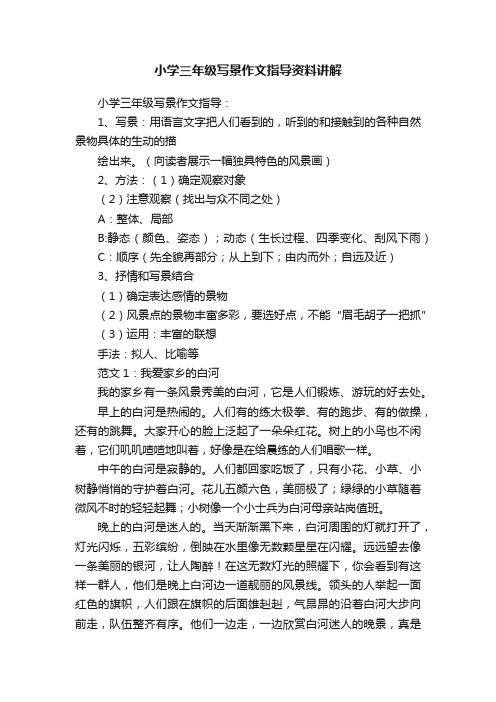 小学三年级写景作文指导资料讲解

小学三年级写景作文指导：

1、写景：用语言文字把人们看到的，听到的和接触到的各种自然景物具体的生动的描

绘出来。（向读者展示一幅独具特色的风景画）

2、方法：（1）确定观察对象

（2）注意观察（找出与众不同之处）

A：整体、局部

B:静态（颜色、姿态）；动态（生长过程、四季变化、刮风下雨）

C：顺序（先全貌再部分；从上到下；由内而外；自远及近）

3、抒情和写景结合

（1）确定表达感情的景物

（2）风景点的景物丰富多彩，要选好点，不能“眉毛胡子一把抓”

（3）运用：丰富的联想

手法：拟人、比喻等

范文 1：我爱家乡的白河

我的家乡有一条风景秀美的白河，它是人们锻炼、游玩的好去处。

早上的白河是热闹的。人们有的练太极拳、有的跑步、有的做操，还有的跳舞。大家开心的脸上泛起了一朵朵红花。树上的小鸟也不闲着，它们叽叽喳喳地叫着，好像是在给晨练的人们唱歌一样。

中午的白河是寂静的。人们都回家吃饭了，只有小花、小草、小树静悄悄的守护着白河。花儿五颜六色，美丽极了；绿绿的小草随着微风不时的轻轻起舞；小树像一个小士兵为白河母亲站岗值班。

晚上的白河是迷人的。当天渐渐黑下来，白河周围的灯就打开了，灯光闪烁，五彩缤纷，倒映在水里像无数颗星星在闪耀。远远望去像一条美丽的银河，让人陶醉！在这无数灯光的照耀下，你会看到有这样一群人，他们是晚上白河边一道靓丽的风景线。领头的人举起一面红色的旗帜，人们跟在旗帜的后面雄赳赳，气昂昂的沿着白河大步向前走，队伍整齐有序。他们一边走，一边欣赏白河迷人的晚景，真是